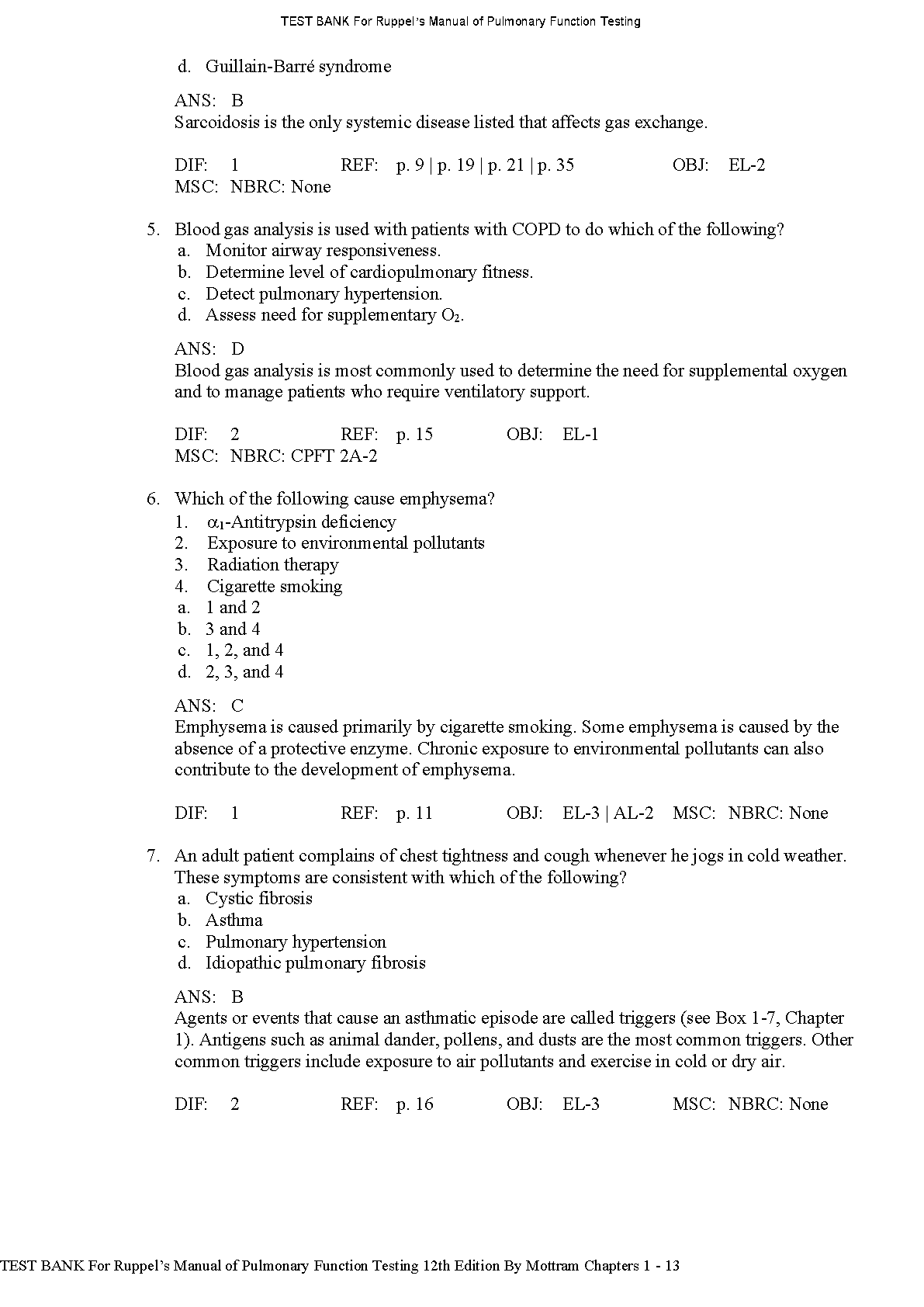 TEST BANK For Ruppel's Manual of Pulmonary Function Testing

d. Guillain-Barré syndrome

ANS: B
Sarcoidosis is the only systemic disease listed that affects gas exchange.

DIF: 1 REF: p. 9 | p. 19 | p. 21 | p. 35 OBJ: EL-2
MSC: NBRC: None

5. Blood gas analysis is used with patients with COPD to do which of the following?
a. Monitor airway responsiveness.
b. Determine level of cardiopulmonary fitness.
c. Detect pulmonary hypertension.
d. Assess need for supplementary $O_2$.

ANS: D
Blood gas analysis is most commonly used to determine the need for supplemental oxygen and to manage patients who require ventilatory support.

DIF: 2 REF: p. 15 OBJ: EL-1
MSC: NBRC: CPFT 2A-2

6. Which of the following cause emphysema?
1. $\alpha_1$-Antitrypsin deficiency
2. Exposure to environmental pollutants
3. Radiation therapy
4. Cigarette smoking
a. 1 and 2
b. 3 and 4
c. 1, 2, and 4
d. 2, 3, and 4

ANS: C
Emphysema is caused primarily by cigarette smoking. Some emphysema is caused by the absence of a protective enzyme. Chronic exposure to environmental pollutants can also contribute to the development of emphysema.

DIF: 1 REF: p. 11 OBJ: EL-3 | AL-2 MSC: NBRC: None

7. An adult patient complains of chest tightness and cough whenever he jogs in cold weather. These symptoms are consistent with which of the following?
a. Cystic fibrosis
b. Asthma
c. Pulmonary hypertension
d. Idiopathic pulmonary fibrosis

ANS: B
Agents or events that cause an asthmatic episode are called triggers (see Box 1-7, Chapter 1). Antigens such as animal dander, pollens, and dusts are the most common triggers. Other common triggers include exposure to air pollutants and exercise in cold or dry air.

DIF: 2 REF: p. 16 OBJ: EL-3 MSC: NBRC: None

TEST BANK For Ruppel's Manual of Pulmonary Function Testing 12th Edition By Mottram Chapters 1 - 13